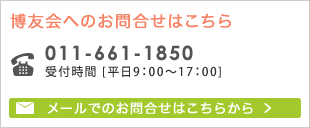 博友会へのお問合せはこちら

011-661-1850
受付時間 [平日9：00～17：00]

メールでのお問合せはこちらから ＞